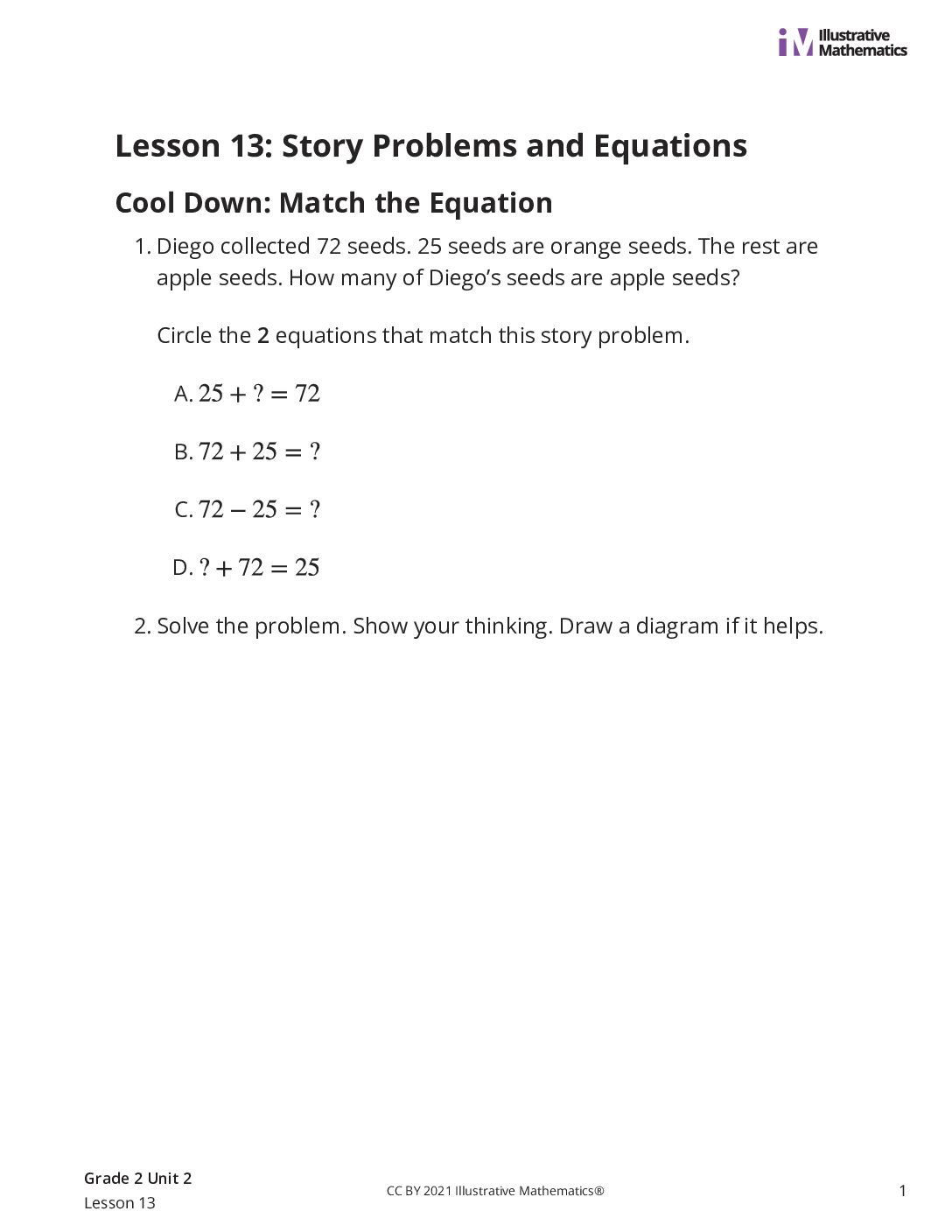 Illustrative Mathematics

Lesson 13: Story Problems and Equations

Cool Down: Match the Equation

1. Diego collected 72 seeds. 25 seeds are orange seeds. The rest are apple seeds. How many of Diego's seeds are apple seeds?

Circle the 2 equations that match this story problem.

A. $25 + ? = 72$

B. $72 + 25 = ?$

C. $72 - 25 = ?$

D. $? + 72 = 25$

2. Solve the problem. Show your thinking. Draw a diagram if it helps.

Grade 2 Unit 2
Lesson 13

CC BY 2021 Illustrative Mathematics®

1